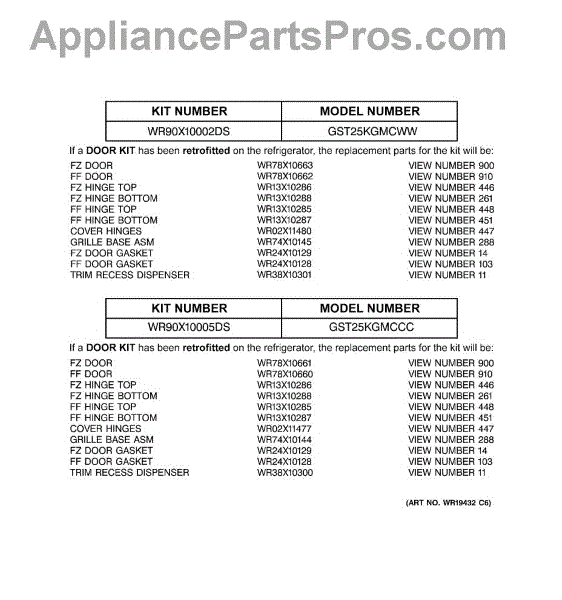 AppliancePartsPros.com

| KIT NUMBER | MODEL NUMBER |
|---|---|
| WR90X10002DS | GST25KGMCWW |

If a DOOR KIT has been retrofitted on the refrigerator, the replacement parts for the kit will be:

| | | |
|---|---|---|
| FZ DOOR | WR78X10663 | VIEW NUMBER 900 |
| FF DOOR | WR78X10662 | VIEW NUMBER 910 |
| FZ HINGE TOP | WR13X10286 | VIEW NUMBER 446 |
| FZ HINGE BOTTOM | WR13X10288 | VIEW NUMBER 261 |
| FF HINGE TOP | WR13X10285 | VIEW NUMBER 448 |
| FF HINGE BOTTOM | WR13X10287 | VIEW NUMBER 451 |
| COVER HINGES | WR02X11480 | VIEW NUMBER 447 |
| GRILLE BASE ASM | WR74X10145 | VIEW NUMBER 288 |
| FZ DOOR GASKET | WR24X10129 | VIEW NUMBER 14 |
| FF DOOR GASKET | WR24X10128 | VIEW NUMBER 103 |
| TRIM RECESS DISPENSER | WR38X10301 | VIEW NUMBER 11 |

| KIT NUMBER | MODEL NUMBER |
|---|---|
| WR90X10005DS | GST25KGMCCC |

If a DOOR KIT has been retrofitted on the refrigerator, the replacement parts for the kit will be:

| | | |
|---|---|---|
| FZ DOOR | WR78X10661 | VIEW NUMBER 900 |
| FF DOOR | WR78X10660 | VIEW NUMBER 910 |
| FZ HINGE TOP | WR13X10286 | VIEW NUMBER 446 |
| FZ HINGE BOTTOM | WR13X10288 | VIEW NUMBER 261 |
| FF HINGE TOP | WR13X10285 | VIEW NUMBER 448 |
| FF HINGE BOTTOM | WR13X10287 | VIEW NUMBER 451 |
| COVER HINGES | WR02X11477 | VIEW NUMBER 447 |
| GRILLE BASE ASM | WR74X10144 | VIEW NUMBER 288 |
| FZ DOOR GASKET | WR24X10129 | VIEW NUMBER 14 |
| FF DOOR GASKET | WR24X10128 | VIEW NUMBER 103 |
| TRIM RECESS DISPENSER | WR38X10300 | VIEW NUMBER 11 |

(ART NO. WR19432 C6)